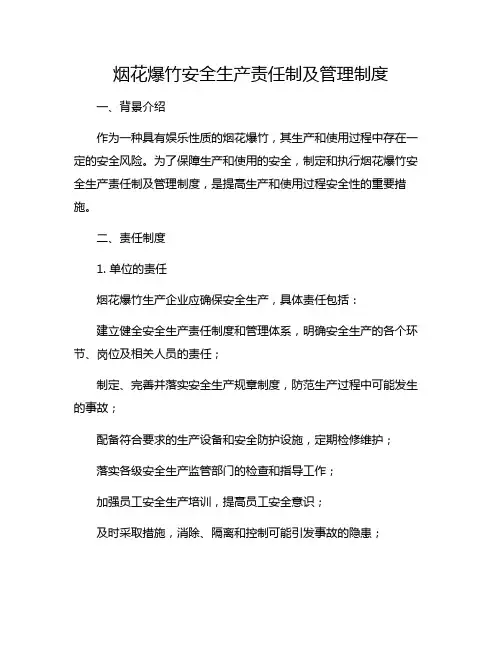 烟花爆竹安全生产责任制及管理制度

一、背景介绍

作为一种具有娱乐性质的烟花爆竹，其生产和使用过程中存在一定的安全风险。为了保障生产和使用的安全，制定和执行烟花爆竹安全生产责任制及管理制度，是提高生产和使用过程安全性的重要措施。

二、责任制度

1. 单位的责任

烟花爆竹生产企业应确保安全生产，具体责任包括：

建立健全安全生产责任制度和管理体系，明确安全生产的各个环节、岗位及相关人员的责任；

制定、完善并落实安全生产规章制度，防范生产过程中可能发生的事故；

配备符合要求的生产设备和安全防护设施，定期检修维护；

落实各级安全生产监管部门的检查和指导工作；

加强员工安全生产培训，提高员工安全意识；

及时采取措施，消除、隔离和控制可能引发事故的隐患；